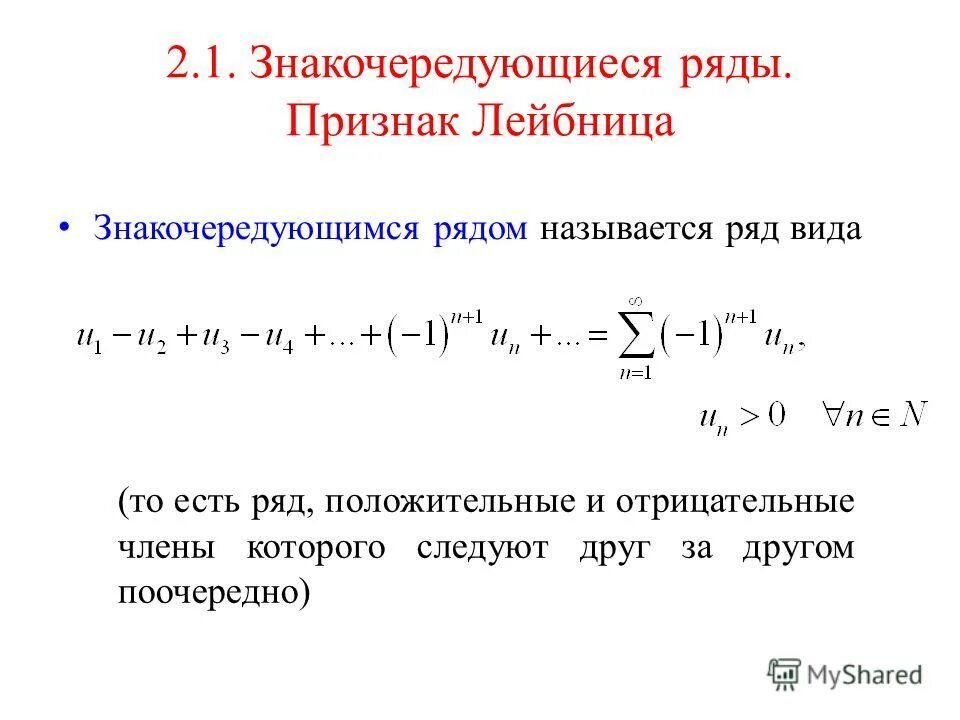 2.1. Знакочередующиеся ряды. Признак Лейбница

• Знакочередующимся рядом называется ряд вида

$u_1 - u_2 + u_3 - u_4 + \ldots + (-1)^{n+1} u_n + \ldots = \sum_{n=1}^{\infty} (-1)^{n+1} u_n,$

$u_n > 0 \quad \forall n \in N$

(то есть ряд, положительные и отрицательные члены которого следуют друг за другом поочередно)

MyShared